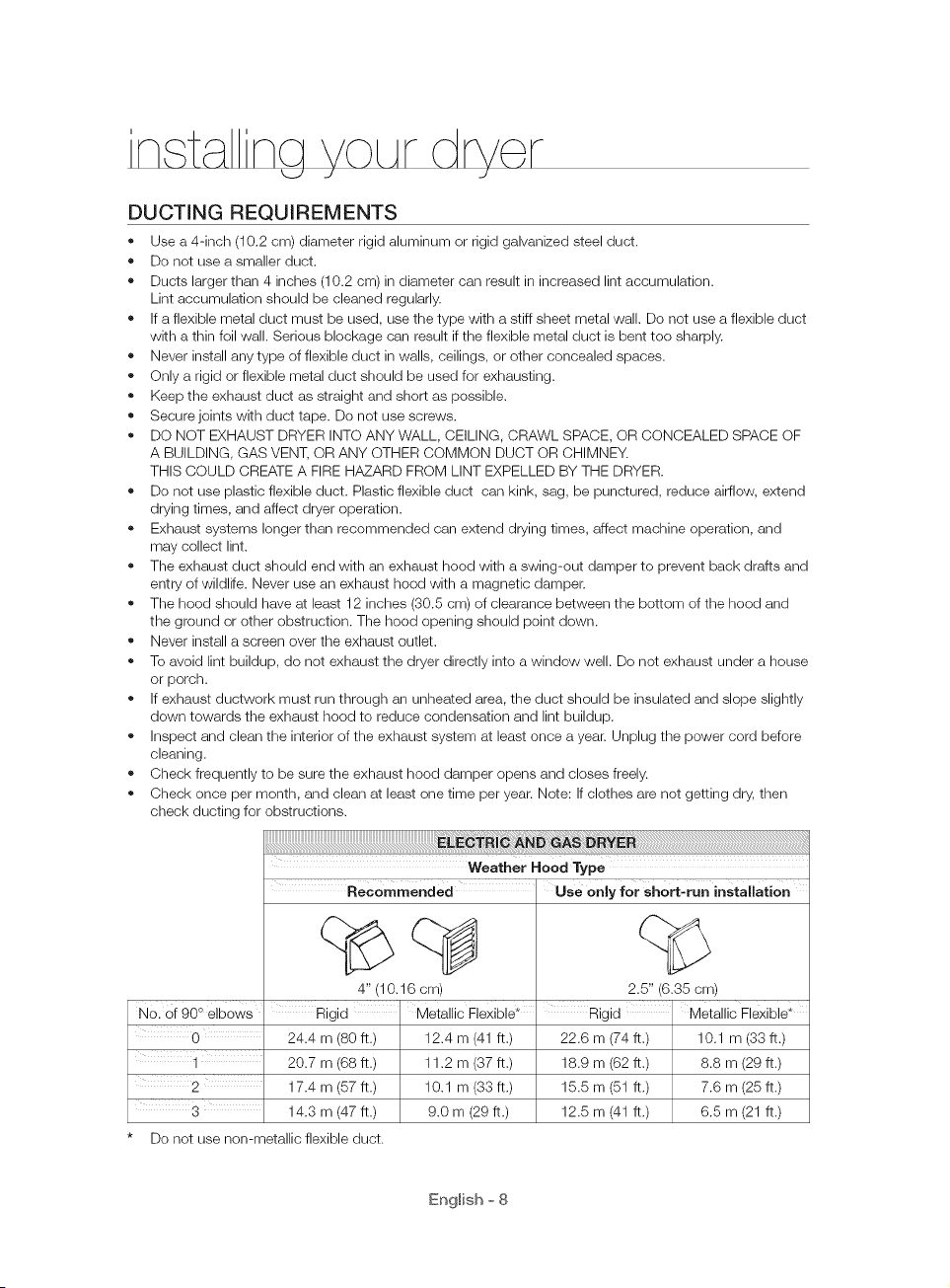 installing your dryer

DUCTING REQUIREMENTS

• Use a 4-inch (10.2 cm) diameter rigid aluminum or rigid galvanized steel duct.
• Do not use a smaller duct.
• Ducts larger than 4 inches (10.2 cm) in diameter can result in increased lint accumulation. Lint accumulation should be cleaned regularly.
• If a flexible metal duct must be used, use the type with a stiff sheet metal wall. Do not use a flexible duct with a thin foil wall. Serious blockage can result if the flexible metal duct is bent too sharply.
• Never install any type of flexible duct in walls, ceilings, or other concealed spaces.
• Only a rigid or flexible metal duct should be used for exhausting.
• Keep the exhaust duct as straight and short as possible.
• Secure joints with duct tape. Do not use screws.
• DO NOT EXHAUST DRYER INTO ANY WALL, CEILING, CRAWL SPACE, OR CONCEALED SPACE OF A BUILDING, GAS VENT, OR ANY OTHER COMMON DUCT OR CHIMNEY. THIS COULD CREATE A FIRE HAZARD FROM LINT EXPELLED BY THE DRYER.
• Do not use plastic flexible duct. Plastic flexible duct can kink, sag, be punctured, reduce airflow, extend drying times, and affect dryer operation.
• Exhaust systems longer than recommended can extend drying times, affect machine operation, and may collect lint.
• The exhaust duct should end with an exhaust hood with a swing-out damper to prevent back drafts and entry of wildlife. Never use an exhaust hood with a magnetic damper.
• The hood should have at least 12 inches (30.5 cm) of clearance between the bottom of the hood and the ground or other obstruction. The hood opening should point down.
• Never install a screen over the exhaust outlet.
• To avoid lint buildup, do not exhaust the dryer directly into a window well. Do not exhaust under a house or porch.
• If exhaust ductwork must run through an unheated area, the duct should be insulated and slope slightly down towards the exhaust hood to reduce condensation and lint buildup.
• Inspect and clean the interior of the exhaust system at least once a year. Unplug the power cord before cleaning.
• Check frequently to be sure the exhaust hood damper opens and closes freely.
• Check once per month, and clean at least one time per year. Note: If clothes are not getting dry, then check ducting for obstructions.

| | ELECTRIC AND GAS DRYER | | | |
|---|---|---|---|---|
| | Weather Hood Type | | | |
| | Recommended | | Use only for short-run installation | |
| | 4" (10.16 cm) | | 2.5" (6.35 cm) | |
| No. of 90° elbows | Rigid | Metallic Flexible* | Rigid | Metallic Flexible* |
| 0 | 24.4 m (80 ft.) | 12.4 m (41 ft.) | 22.6 m (74 ft.) | 10.1 m (33 ft.) |
| 1 | 20.7 m (68 ft.) | 11.2 m (37 ft.) | 18.9 m (62 ft.) | 8.8 m (29 ft.) |
| 2 | 17.4 m (57 ft.) | 10.1 m (33 ft.) | 15.5 m (51 ft.) | 7.6 m (25 ft.) |
| 3 | 14.3 m (47 ft.) | 9.0 m (29 ft.) | 12.5 m (41 ft.) | 6.5 m (21 ft.) |

* Do not use non-metallic flexible duct.

English - 8